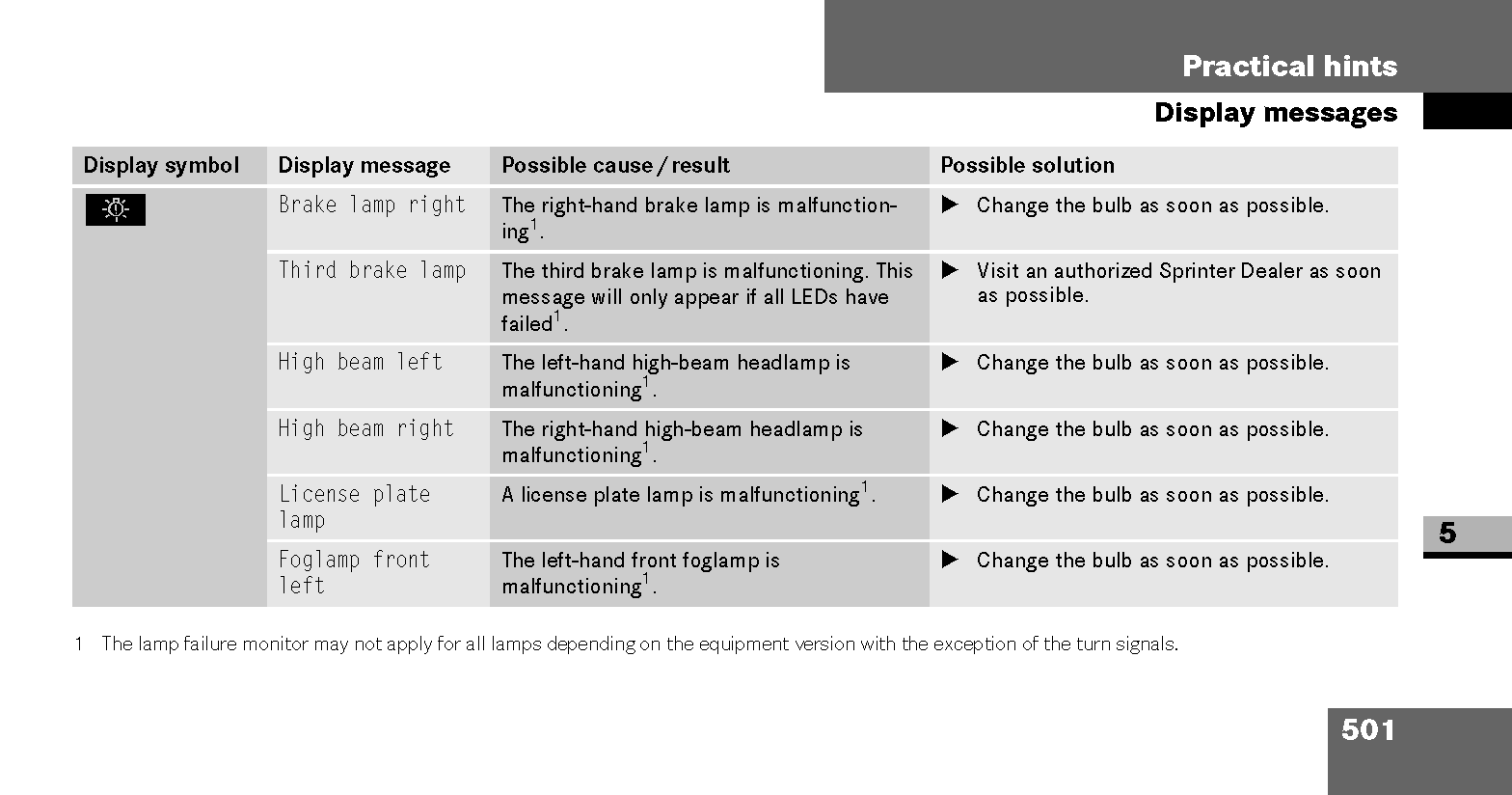 Practical hints

Display messages

| Display symbol | Display message | Possible cause / result | Possible solution |
|---|---|---|---|
| | Brake lamp right | The right-hand brake lamp is malfunctioning$^1$. | ▶ Change the bulb as soon as possible. |
| | Third brake lamp | The third brake lamp is malfunctioning. This message will only appear if all LEDs have failed$^1$. | ▶ Visit an authorized Sprinter Dealer as soon as possible. |
| | High beam left | The left-hand high-beam headlamp is malfunctioning$^1$. | ▶ Change the bulb as soon as possible. |
| | High beam right | The right-hand high-beam headlamp is malfunctioning$^1$. | ▶ Change the bulb as soon as possible. |
| | License plate lamp | A license plate lamp is malfunctioning$^1$. | ▶ Change the bulb as soon as possible. |
| | Foglamp front left | The left-hand front foglamp is malfunctioning$^1$. | ▶ Change the bulb as soon as possible. |

1 The lamp failure monitor may not apply for all lamps depending on the equipment version with the exception of the turn signals.

5

501